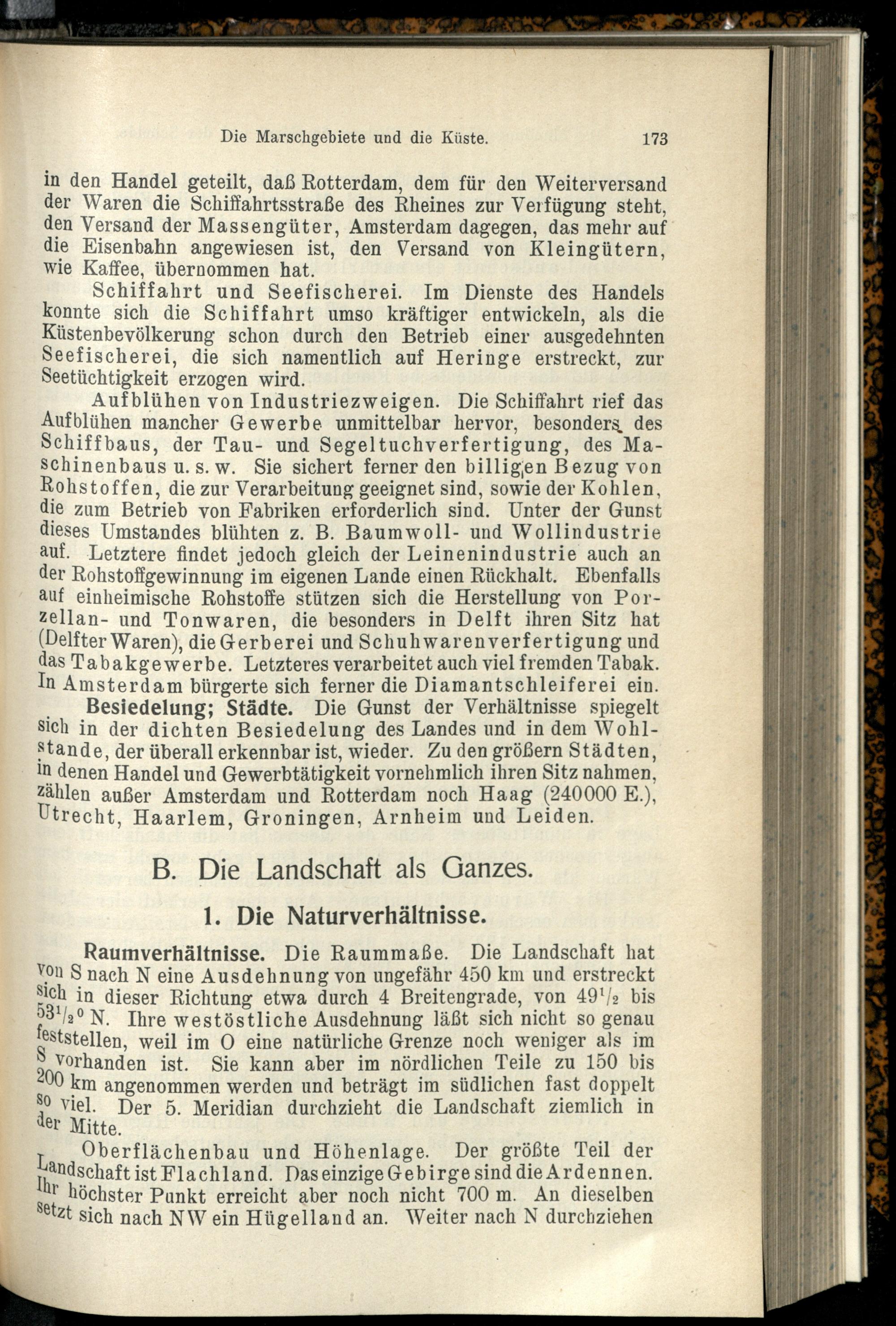 Die Marschgebiete und die Küste. 173

in den Handel geteilt, daß Rotterdam, dem für den Weiterversand der Waren die Schiffahrtsstraße des Rheines zur Verfügung steht, den Versand der Massengüter, Amsterdam dagegen, das mehr auf die Eisenbahn angewiesen ist, den Versand von Kleingütern, wie Kaffee, übernommen hat.

Schiffahrt und Seefischerei. Im Dienste des Handels konnte sich die Schiffahrt umso kräftiger entwickeln, als die Küstenbevölkerung schon durch den Betrieb einer ausgedehnten Seefischerei, die sich namentlich auf Heringe erstreckt, zur Seetüchtigkeit erzogen wird.

Aufblühen von Industriezweigen. Die Schiffahrt rief das Aufblühen mancher Gewerbe unmittelbar hervor, besonders des Schiffbaus, der Tau- und Segeltuchverfertigung, des Maschinenbaus u. s. w. Sie sichert ferner den billigen Bezug von Rohstoffen, die zur Verarbeitung geeignet sind, sowie der Kohlen, die zum Betrieb von Fabriken erforderlich sind. Unter der Gunst dieses Umstandes blühten z. B. Baumwoll- und Wollindustrie auf. Letztere findet jedoch gleich der Leinenindustrie auch an der Rohstoffgewinnung im eigenen Lande einen Rückhalt. Ebenfalls auf einheimische Rohstoffe stützen sich die Herstellung von Porzellan- und Tonwaren, die besonders in Delft ihren Sitz hat (Delfter Waren), die Gerberei und Schuhwarenverfertigung und das Tabakgewerbe. Letzteres verarbeitet auch viel fremden Tabak. In Amsterdam bürgerte sich ferner die Diamantschleiferei ein.

Besiedelung; Städte. Die Gunst der Verhältnisse spiegelt sich in der dichten Besiedelung des Landes und in dem Wohlstande, der überall erkennbar ist, wieder. Zu den größern Städten, in denen Handel und Gewerbtätigkeit vornehmlich ihren Sitz nahmen, zählen außer Amsterdam und Rotterdam noch Haag (240000 E.), Utrecht, Haarlem, Groningen, Arnheim und Leiden.

B. Die Landschaft als Ganzes.

1. Die Naturverhältnisse.

Raumverhältnisse. Die Raummaße. Die Landschaft hat von S nach N eine Ausdehnung von ungefähr 450 km und erstreckt sich in dieser Richtung etwa durch 4 Breitengrade, von $49^1/_2$ bis $53^1/_2{}^0$ N. Ihre westöstliche Ausdehnung läßt sich nicht so genau feststellen, weil im O eine natürliche Grenze noch weniger als im S vorhanden ist. Sie kann aber im nördlichen Teile zu 150 bis 200 km angenommen werden und beträgt im südlichen fast doppelt so viel. Der 5. Meridian durchzieht die Landschaft ziemlich in der Mitte.

Oberflächenbau und Höhenlage. Der größte Teil der Landschaft ist Flachland. Das einzige Gebirge sind die Ardennen. Ihr höchster Punkt erreicht aber noch nicht 700 m. An dieselben setzt sich nach NW ein Hügelland an. Weiter nach N durchziehen